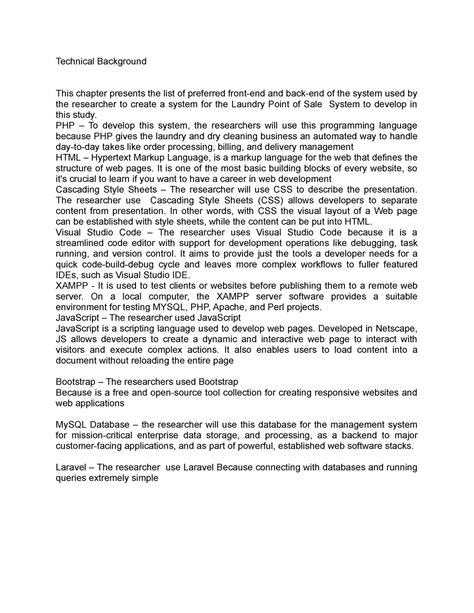 Technical Background

This chapter presents the list of preferred front-end and back-end of the system used by the researcher to create a system for the Laundry Point of Sale System to develop in this study.
PHP – To develop this system, the researchers will use this programming language because PHP gives the laundry and dry cleaning business an automated way to handle day-to-day takes like order processing, billing, and delivery management
HTML – Hypertext Markup Language, is a markup language for the web that defines the structure of web pages. It is one of the most basic building blocks of every website, so it's crucial to learn if you want to have a career in web development
Cascading Style Sheets – The researcher will use CSS to describe the presentation. The researcher use Cascading Style Sheets (CSS) allows developers to separate content from presentation. In other words, with CSS the visual layout of a Web page can be established with style sheets, while the content can be put into HTML.
Visual Studio Code – The researcher uses Visual Studio Code because it is a streamlined code editor with support for development operations like debugging, task running, and version control. It aims to provide just the tools a developer needs for a quick code-build-debug cycle and leaves more complex workflows to fuller featured IDEs, such as Visual Studio IDE.
XAMPP - It is used to test clients or websites before publishing them to a remote web server. On a local computer, the XAMPP server software provides a suitable environment for testing MYSQL, PHP, Apache, and Perl projects.
JavaScript – The researcher used JavaScript
JavaScript is a scripting language used to develop web pages. Developed in Netscape, JS allows developers to create a dynamic and interactive web page to interact with visitors and execute complex actions. It also enables users to load content into a document without reloading the entire page

Bootstrap – The researchers used Bootstrap
Because is a free and open-source tool collection for creating responsive websites and web applications

MySQL Database – the researcher will use this database for the management system for mission-critical enterprise data storage, and processing, as a backend to major customer-facing applications, and as part of powerful, established web software stacks.

Laravel – The researcher use Laravel Because connecting with databases and running queries extremely simple